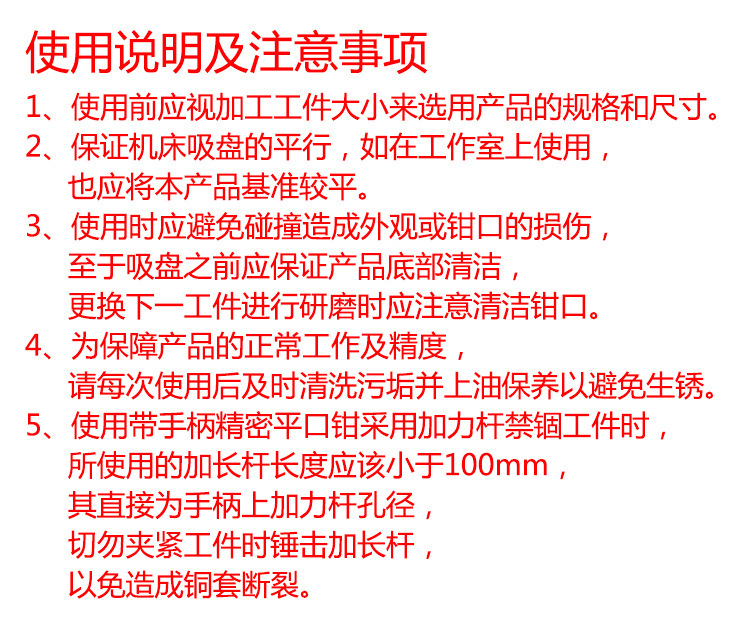 使用说明及注意事项

1、使用前应视加工工件大小来选用产品的规格和尺寸。

2、保证机床吸盘的平行，如在工作室上使用，也应将本产品基准较平。

3、使用时应避免碰撞造成外观或钳口的损伤，至于吸盘之前应保证产品底部清洁，更换下一工件进行研磨时应注意清洁钳口。

4、为保障产品的正常工作及精度，请每次使用后及时清洗污垢并上油保养以避免生锈。

5、使用带手柄精密平口钳采用加力杆禁锢工件时，所使用的加长杆长度应该小于100mm，其直接为手柄上加力杆孔径，切勿夹紧工件时锤击加长杆，以免造成铜套断裂。